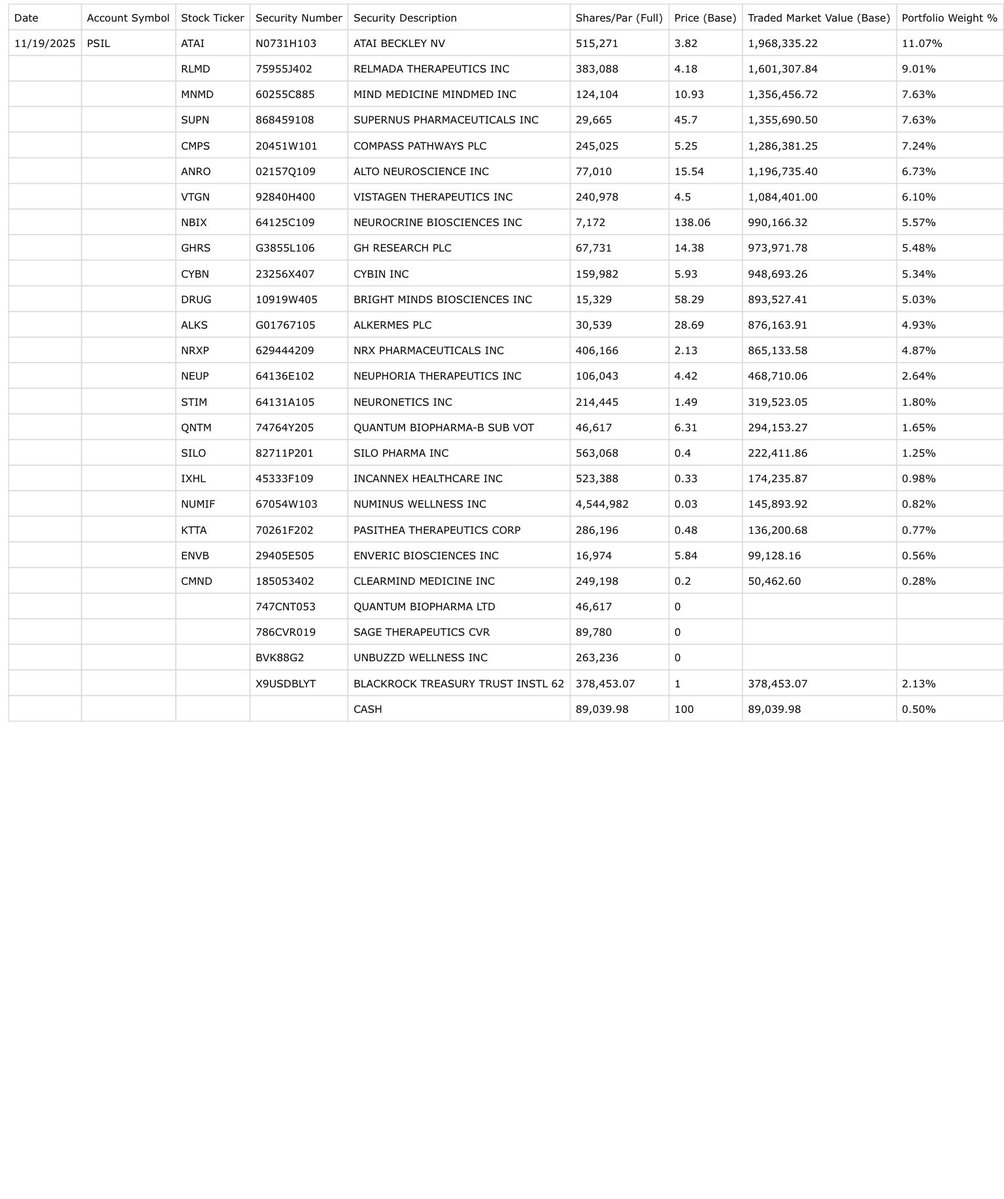 | Date | Account Symbol | Stock Ticker | Security Number | Security Description | Shares/Par (Full) | Price (Base) | Traded Market Value (Base) | Portfolio Weight % |
|---|---|---|---|---|---|---|---|---|
| 11/19/2025 | PSIL | ATAI | N0731H103 | ATAI BECKLEY NV | 515,271 | 3.82 | 1,968,335.22 | 11.07% |
| | | RLMD | 75955J402 | RELMADA THERAPEUTICS INC | 383,088 | 4.18 | 1,601,307.84 | 9.01% |
| | | MNMD | 60255C885 | MIND MEDICINE MINDMED INC | 124,104 | 10.93 | 1,356,456.72 | 7.63% |
| | | SUPN | 868459108 | SUPERNUS PHARMACEUTICALS INC | 29,665 | 45.7 | 1,355,690.50 | 7.63% |
| | | CMPS | 20451W101 | COMPASS PATHWAYS PLC | 245,025 | 5.25 | 1,286,381.25 | 7.24% |
| | | ANRO | 02157Q109 | ALTO NEUROSCIENCE INC | 77,010 | 15.54 | 1,196,735.40 | 6.73% |
| | | VTGN | 92840H400 | VISTAGEN THERAPEUTICS INC | 240,978 | 4.5 | 1,084,401.00 | 6.10% |
| | | NBIX | 64125C109 | NEUROCRINE BIOSCIENCES INC | 7,172 | 138.06 | 990,166.32 | 5.57% |
| | | GHRS | G3855L106 | GH RESEARCH PLC | 67,731 | 14.38 | 973,971.78 | 5.48% |
| | | CYBN | 23256X407 | CYBIN INC | 159,982 | 5.93 | 948,693.26 | 5.34% |
| | | DRUG | 10919W405 | BRIGHT MINDS BIOSCIENCES INC | 15,329 | 58.29 | 893,527.41 | 5.03% |
| | | ALKS | G01767105 | ALKERMES PLC | 30,539 | 28.69 | 876,163.91 | 4.93% |
| | | NRXP | 629444209 | NRX PHARMACEUTICALS INC | 406,166 | 2.13 | 865,133.58 | 4.87% |
| | | NEUP | 64136E102 | NEUPHORIA THERAPEUTICS INC | 106,043 | 4.42 | 468,710.06 | 2.64% |
| | | STIM | 64131A105 | NEURONETICS INC | 214,445 | 1.49 | 319,523.05 | 1.80% |
| | | QNTM | 74764Y205 | QUANTUM BIOPHARMA-B SUB VOT | 46,617 | 6.31 | 294,153.27 | 1.65% |
| | | SILO | 82711P201 | SILO PHARMA INC | 563,068 | 0.4 | 222,411.86 | 1.25% |
| | | IXHL | 45333F109 | INCANNEX HEALTHCARE INC | 523,388 | 0.33 | 174,235.87 | 0.98% |
| | | NUMIF | 67054W103 | NUMINUS WELLNESS INC | 4,544,982 | 0.03 | 145,893.92 | 0.82% |
| | | KTTA | 70261F202 | PASITHEA THERAPEUTICS CORP | 286,196 | 0.48 | 136,200.68 | 0.77% |
| | | ENVB | 29405E505 | ENVERIC BIOSCIENCES INC | 16,974 | 5.84 | 99,128.16 | 0.56% |
| | | CMND | 185053402 | CLEARMIND MEDICINE INC | 249,198 | 0.2 | 50,462.60 | 0.28% |
| | | | 747CNT053 | QUANTUM BIOPHARMA LTD | 46,617 | 0 | | |
| | | | 786CVR019 | SAGE THERAPEUTICS CVR | 89,780 | 0 | | |
| | | | BVK88G2 | UNBUZZD WELLNESS INC | 263,236 | 0 | | |
| | | | X9USDBLYT | BLACKROCK TREASURY TRUST INSTL 62 | 378,453.07 | 1 | 378,453.07 | 2.13% |
| | | | | CASH | 89,039.98 | 100 | 89,039.98 | 0.50% |